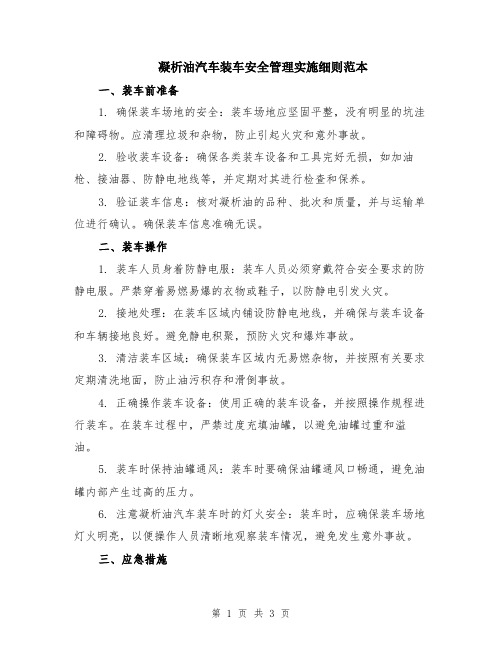 凝析油汽车装车安全管理实施细则范本

一、装车前准备

1. 确保装车场地的安全：装车场地应坚固平整，没有明显的坑洼和障碍物。应清理垃圾和杂物，防止引起火灾和意外事故。

2. 验收装车设备：确保各类装车设备和工具完好无损，如加油枪、接油器、防静电地线等，并定期对其进行检查和保养。

3. 验证装车信息：核对凝析油的品种、批次和质量，并与运输单位进行确认。确保装车信息准确无误。

二、装车操作

1. 装车人员身着防静电服：装车人员必须穿戴符合安全要求的防静电服。严禁穿着易燃易爆的衣物或鞋子，以防静电引发火灾。

2. 接地处理：在装车区域内铺设防静电地线，并确保与装车设备和车辆接地良好。避免静电积聚，预防火灾和爆炸事故。

3. 清洁装车区域：确保装车区域内无易燃杂物，并按照有关要求定期清洗地面，防止油污积存和滑倒事故。

4. 正确操作装车设备：使用正确的装车设备，并按照操作规程进行装车。在装车过程中，严禁过度充填油罐，以避免油罐过重和溢油。

5. 装车时保持油罐通风：装车时要确保油罐通风口畅通，避免油罐内部产生过高的压力。

6. 注意凝析油汽车装车时的灯火安全：装车时，应确保装车场地灯火明亮，以便操作人员清晰地观察装车情况，避免发生意外事故。

三、应急措施

第 1 页 共 3 页